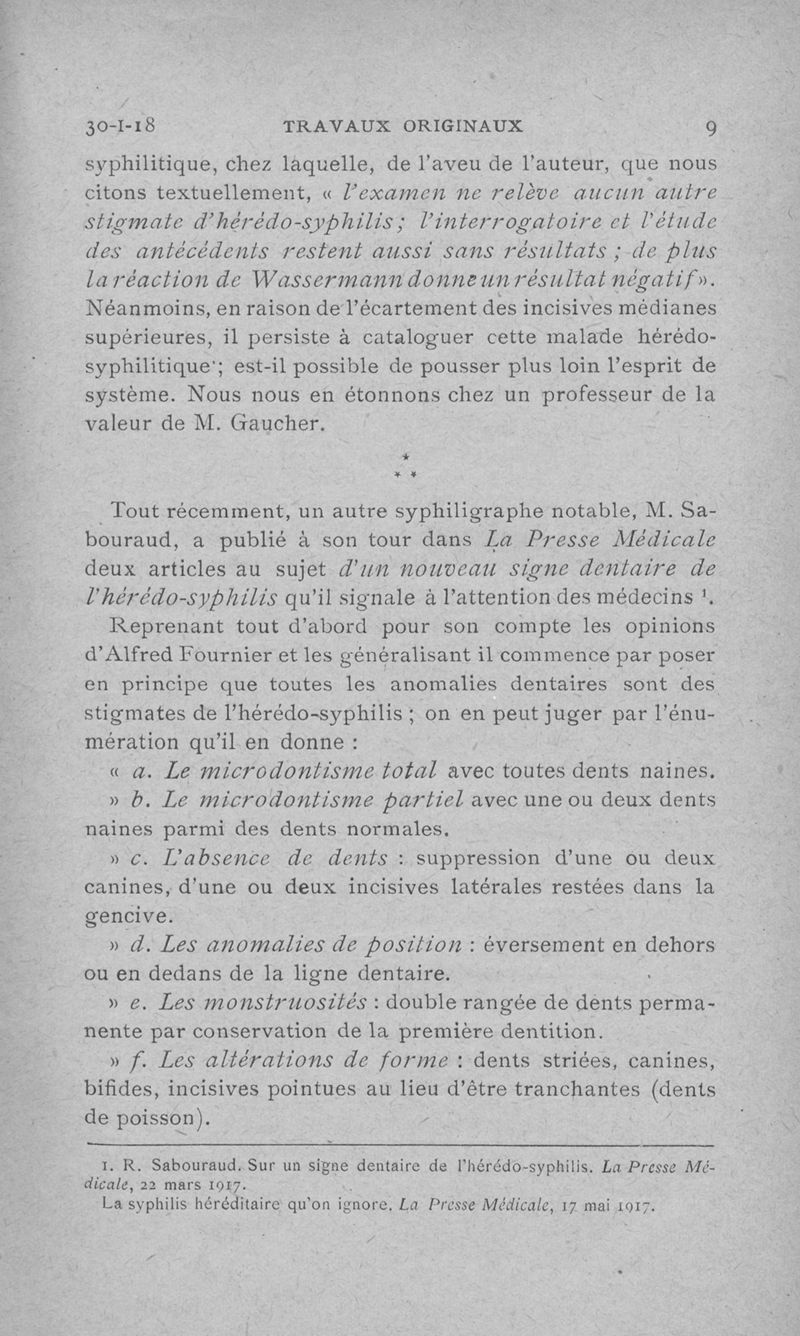 30-I-18 TRAVAUX ORIGINAUX 9

syphilitique, chez laquelle, de l'aveu de l'auteur, que nous citons textuellement, « l'examen ne relève aucun autre stigmate d'hérédo-syphilis ; l'interrogatoire et l'étude des antécédents restent aussi sans résultats ; de plus la réaction de Wassermann donne un résultat négatif ». Néanmoins, en raison de l'écartement des incisives médianes supérieures, il persiste à cataloguer cette malade hérédo-syphilitique ; est-il possible de pousser plus loin l'esprit de système. Nous nous en étonnons chez un professeur de la valeur de M. Gaucher.

* * *

Tout récemment, un autre syphiligraphe notable, M. Sabouraud, a publié à son tour dans La Presse Médicale deux articles au sujet d'un nouveau signe dentaire de l'hérédo-syphilis qu'il signale à l'attention des médecins ¹.

Reprenant tout d'abord pour son compte les opinions d'Alfred Fournier et les généralisant il commence par poser en principe que toutes les anomalies dentaires sont des stigmates de l'hérédo-syphilis ; on en peut juger par l'énumération qu'il en donne :

« a. Le microdontisme total avec toutes dents naines.

» b. Le microdontisme partiel avec une ou deux dents naines parmi des dents normales.

» c. L'absence de dents : suppression d'une ou deux canines, d'une ou deux incisives latérales restées dans la gencive.

» d. Les anomalies de position : éversement en dehors ou en dedans de la ligne dentaire.

» e. Les monstruosités : double rangée de dents permanente par conservation de la première dentition.

» f. Les altérations de forme : dents striées, canines, bifides, incisives pointues au lieu d'être tranchantes (dents de poisson).

1. R. Sabouraud. Sur un signe dentaire de l'hérédo-syphilis. La Presse Médicale, 22 mars 1917.
La syphilis héréditaire qu'on ignore. La Presse Médicale, 17 mai 1917.